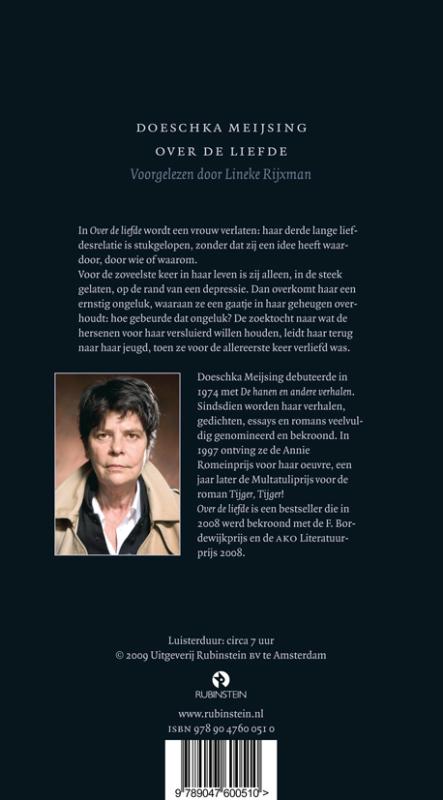 DOESCHKA MEIJSING

OVER DE LIEFDE

Voorgelezen door Lineke Rijxman

In Over de liefde wordt een vrouw verlaten: haar derde lange liefdesrelatie is stukgelopen, zonder dat zij een idee heeft waardoor, door wie of waarom.

Voor de zoveelste keer in haar leven is zij alleen, in de steek gelaten, op de rand van een depressie. Dan overkomt haar een ernstig ongeluk, waaraan ze een gaatje in haar geheugen overhoudt: hoe gebeurde dat ongeluk? De zoektocht naar wat de hersenen voor haar versluierd willen houden, leidt haar terug naar haar jeugd, toen ze voor de allereerste keer verliefd was.

Doeschka Meijsing debuteerde in 1974 met De hanen en andere verhalen. Sindsdien worden haar verhalen, gedichten, essays en romans veelvuldig genomineerd en bekroond. In 1997 ontving ze de Annie Romeinprijs voor haar oeuvre, een jaar later de Multatuliprijs voor de roman Tijger, Tijger!

Over de liefde is een bestseller die in 2008 werd bekroond met de F. Bordewijkprijs en de AKO Literatuurprijs 2008.

Luisterduur: circa 7 uur
© 2009 Uitgeverij Rubinstein BV te Amsterdam

RUBINSTEIN

www.rubinstein.nl
ISBN 978 90 4760 051 0

9 789047 600510 >